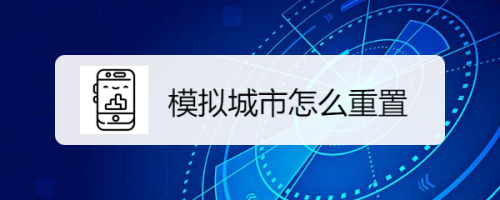 模拟城市怎么重置